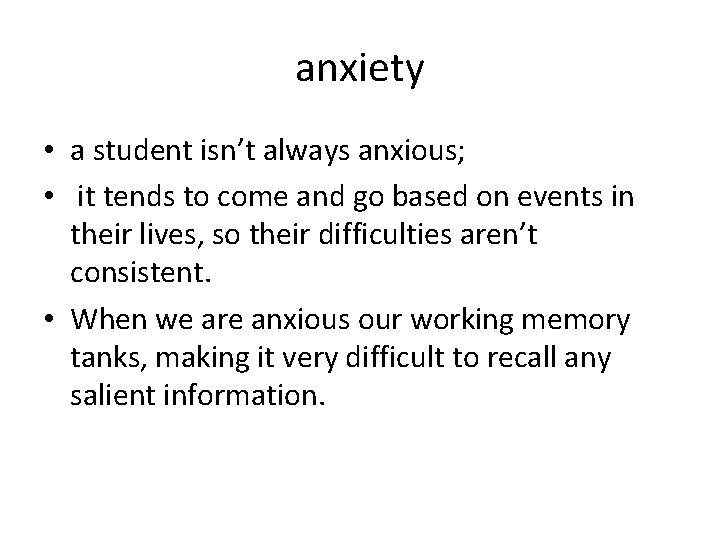 anxiety

• a student isn't always anxious;
• it tends to come and go based on events in their lives, so their difficulties aren't consistent.
• When we are anxious our working memory tanks, making it very difficult to recall any salient information.